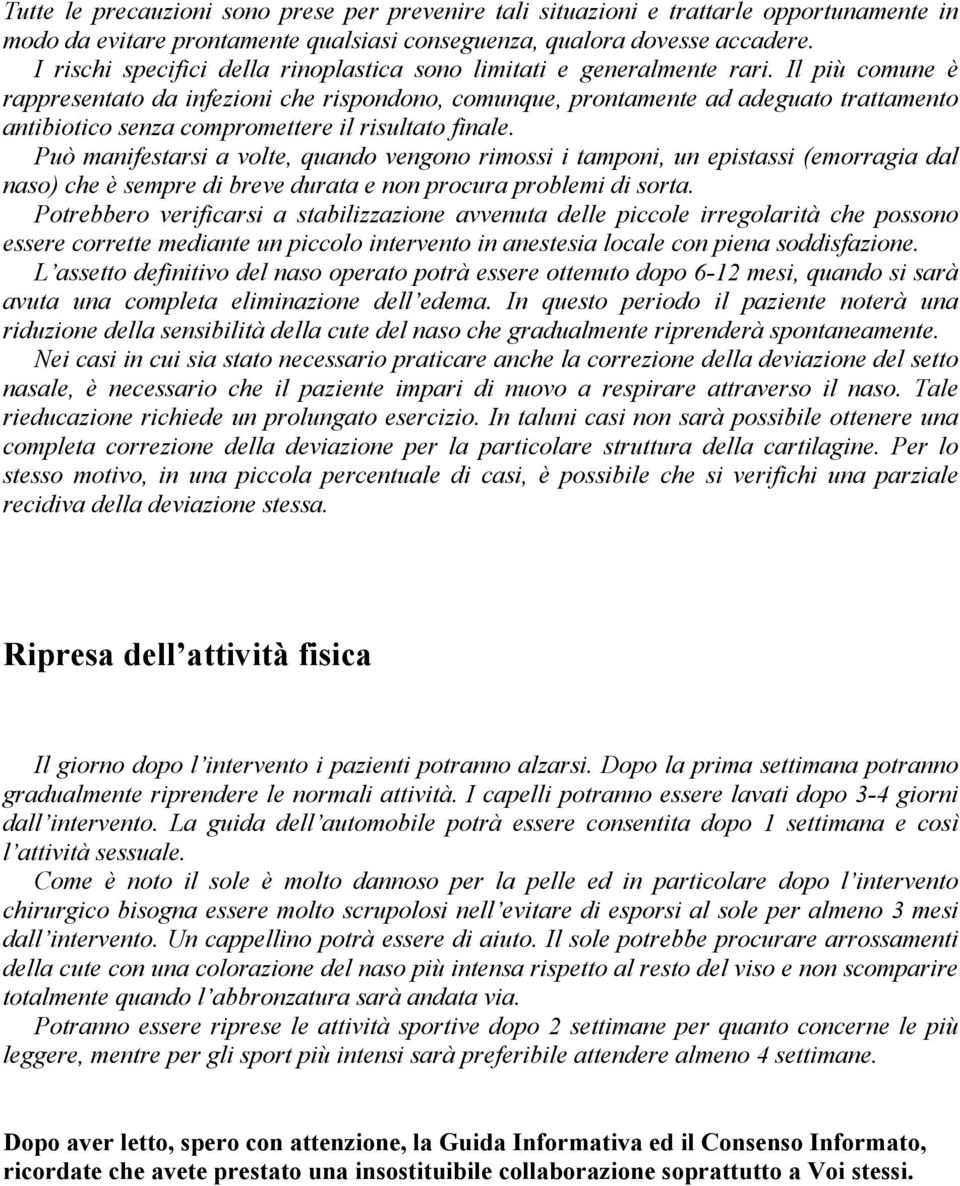 Tutte le precauzioni sono prese per prevenire tali situazioni e trattarle opportunamente in modo da evitare prontamente qualsiasi conseguenza, qualora dovesse accadere.
I rischi specifici della rinoplastica sono limitati e generalmente rari. Il più comune è rappresentato da infezioni che rispondono, comunque, prontamente ad adeguato trattamento antibiotico senza compromettere il risultato finale.
Può manifestarsi a volte, quando vengono rimossi i tamponi, un epistassi (emorragia dal naso) che è sempre di breve durata e non procura problemi di sorta.
Potrebbero verificarsi a stabilizzazione avvenuta delle piccole irregolarità che possono essere corrette mediante un piccolo intervento in anestesia locale con piena soddisfazione.
L'assetto definitivo del naso operato potrà essere ottenuto dopo 6-12 mesi, quando si sarà avuta una completa eliminazione dell'edema. In questo periodo il paziente noterà una riduzione della sensibilità della cute del naso che gradualmente riprenderà spontaneamente.
Nei casi in cui sia stato necessario praticare anche la correzione della deviazione del setto nasale, è necessario che il paziente impari di nuovo a respirare attraverso il naso. Tale rieducazione richiede un prolungato esercizio. In taluni casi non sarà possibile ottenere una completa correzione della deviazione per la particolare struttura della cartilagine. Per lo stesso motivo, in una piccola percentuale di casi, è possibile che si verifichi una parziale recidiva della deviazione stessa.

Ripresa dell'attività fisica

Il giorno dopo l'intervento i pazienti potranno alzarsi. Dopo la prima settimana potranno gradualmente riprendere le normali attività. I capelli potranno essere lavati dopo 3-4 giorni dall'intervento. La guida dell'automobile potrà essere consentita dopo 1 settimana e così l'attività sessuale.
Come è noto il sole è molto dannoso per la pelle ed in particolare dopo l'intervento chirurgico bisogna essere molto scrupolosi nell'evitare di esporsi al sole per almeno 3 mesi dall'intervento. Un cappellino potrà essere di aiuto. Il sole potrebbe procurare arrossamenti della cute con una colorazione del naso più intensa rispetto al resto del viso e non scomparire totalmente quando l'abbronzatura sarà andata via.
Potranno essere riprese le attività sportive dopo 2 settimane per quanto concerne le più leggere, mentre per gli sport più intensi sarà preferibile attendere almeno 4 settimane.

Dopo aver letto, spero con attenzione, la Guida Informativa ed il Consenso Informato, ricordate che avete prestato una insostituibile collaborazione soprattutto a Voi stessi.